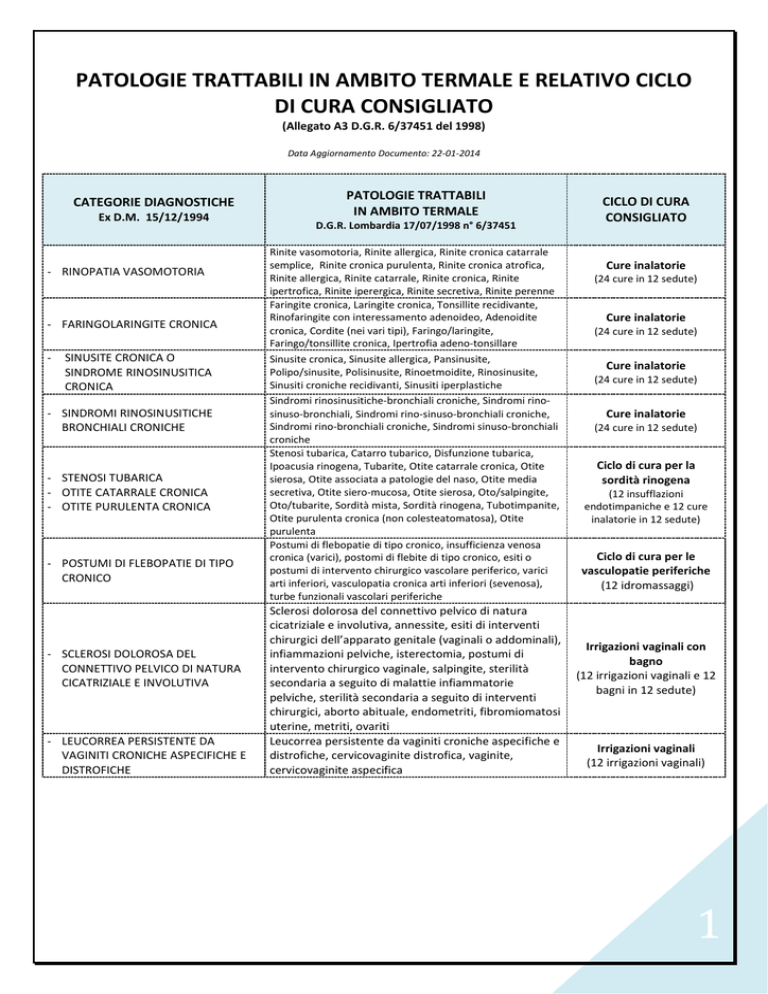 PATOLOGIE TRATTABILI IN AMBITO TERMALE E RELATIVO CICLO DI CURA CONSIGLIATO
(Allegato A3 D.G.R. 6/37451 del 1998)

Data Aggiornamento Documento: 22-01-2014

| CATEGORIE DIAGNOSTICHE Ex D.M. 15/12/1994 | PATOLOGIE TRATTABILI IN AMBITO TERMALE D.G.R. Lombardia 17/07/1998 n° 6/37451 | CICLO DI CURA CONSIGLIATO |
|---|---|---|
| - RINOPATIA VASOMOTORIA | Rinite vasomotoria, Rinite allergica, Rinite cronica catarrale semplice, Rinite cronica purulenta, Rinite cronica atrofica, Rinite allergica, Rinite catarrale, Rinite cronica, Rinite ipertrofica, Rinite iperergica, Rinite secretiva, Rinite perenne | Cure inalatorie (24 cure in 12 sedute) |
| - FARINGOLARINGITE CRONICA | Faringite cronica, Laringite cronica, Tonsillite recidivante, Rinofaringite con interessamento adenoideo, Adenoidite cronica, Cordite (nei vari tipi), Faringo/laringite, Faringo/tonsillite cronica, Ipertrofia adeno-tonsillare | Cure inalatorie (24 cure in 12 sedute) |
| - SINUSITE CRONICA O SINDROME RINOSINUSITICA CRONICA | Sinusite cronica, Sinusite allergica, Pansinusite, Polipo/sinusite, Polisinusite, Rinoetmoidite, Rinosinusite, Sinusiti croniche recidivanti, Sinusiti iperplastiche | Cure inalatorie (24 cure in 12 sedute) |
| - SINDROMI RINOSINUSITICHE BRONCHIALI CRONICHE | Sindromi rinosinusitiche-bronchiali croniche, Sindromi rino-sinuso-bronchiali, Sindromi rino-sinuso-bronchiali croniche, Sindromi rino-bronchiali croniche, Sindromi sinuso-bronchiali croniche | Cure inalatorie (24 cure in 12 sedute) |
| - STENOSI TUBARICA - OTITE CATARRALE CRONICA - OTITE PURULENTA CRONICA | Stenosi tubarica, Catarro tubarico, Disfunzione tubarica, Ipoacusia rinogena, Tubarite, Otite catarrale cronica, Otite sierosa, Otite associata a patologie del naso, Otite media secretiva, Otite siero-mucosa, Otite sierosa, Oto/salpingite, Oto/tubarite, Sordità mista, Sordità rinogena, Tubotimpanite, Otite purulenta cronica (non colesteatomatosa), Otite purulenta | Ciclo di cura per la sordità rinogena (12 insufflazioni endotimpaniche e 12 cure inalatorie in 12 sedute) |
| - POSTUMI DI FLEBOPATIE DI TIPO CRONICO | Postumi di flebopatie di tipo cronico, insufficienza venosa cronica (varici), postomi di flebite di tipo cronico, esiti o postumi di intervento chirurgico vascolare periferico, varici arti inferiori, vasculopatia cronica arti inferiori (sevenosa), turbe funzionali vascolari periferiche | Ciclo di cura per le vasculopatie periferiche (12 idromassaggi) |
| - SCLEROSI DOLOROSA DEL CONNETTIVO PELVICO DI NATURA CICATRIZIALE E INVOLUTIVA | Sclerosi dolorosa del connettivo pelvico di natura cicatriziale e involutiva, annessite, esiti di interventi chirurgici dell'apparato genitale (vaginali o addominali), infiammazioni pelviche, isterectomia, postumi di intervento chirurgico vaginale, salpingite, sterilità secondaria a seguito di malattie infiammatorie pelviche, sterilità secondaria a seguito di interventi chirurgici, aborto abituale, endometriti, fibromiomatosi uterine, metriti, ovariti | Irrigazioni vaginali con bagno (12 irrigazioni vaginali e 12 bagni in 12 sedute) |
| - LEUCORREA PERSISTENTE DA VAGINITI CRONICHE ASPECIFICHE E DISTROFICHE | Leucorrea persistente da vaginiti croniche aspecifiche e distrofiche, cervicovaginite distrofica, vaginite, cervicovaginite aspecifica | Irrigazioni vaginali (12 irrigazioni vaginali) |

1